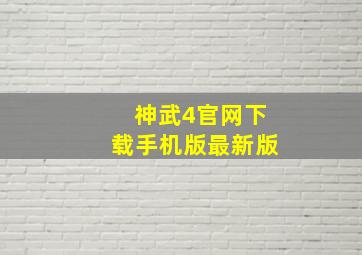 神武4官网下载手机版最新版